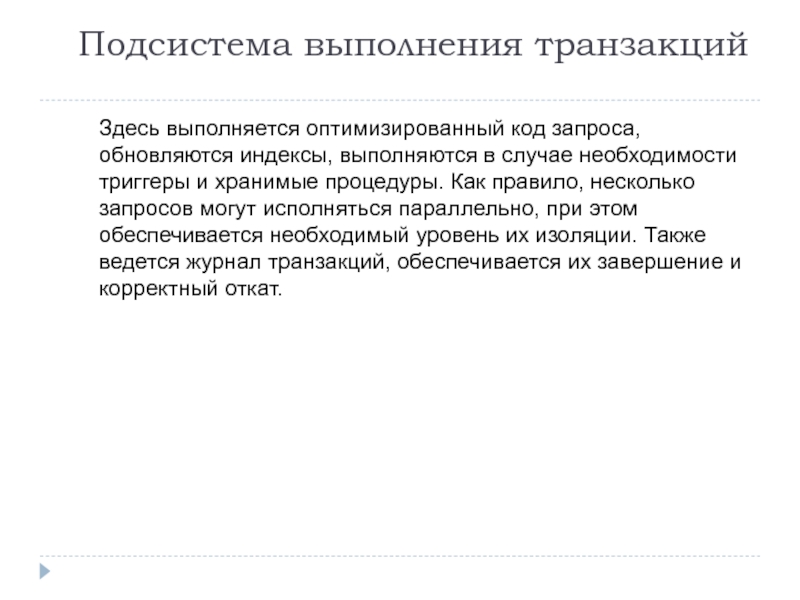 Подсистема выполнения транзакций

Здесь выполняется оптимизированный код запроса, обновляются индексы, выполняются в случае необходимости триггеры и хранимые процедуры. Как правило, несколько запросов могут исполняться параллельно, при этом обеспечивается необходимый уровень их изоляции. Также ведется журнал транзакций, обеспечивается их завершение и корректный откат.